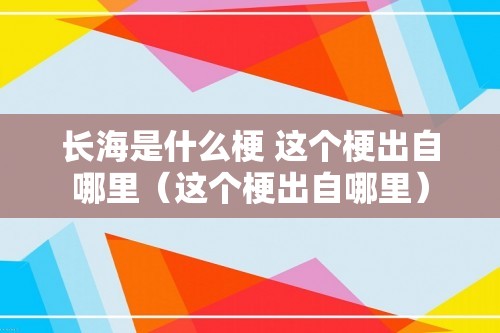 长海是什么梗 这个梗出自哪里（这个梗出自哪里）